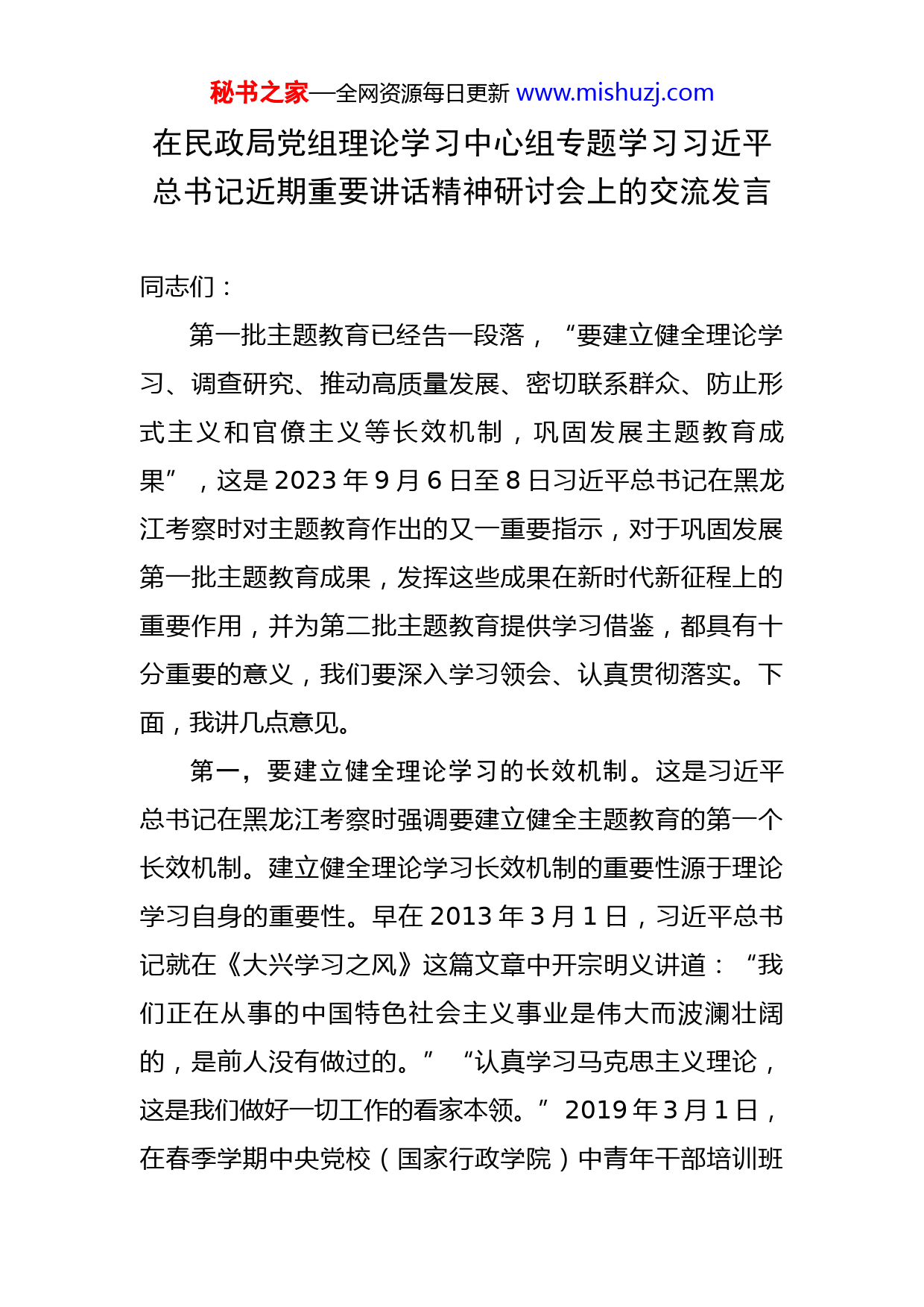 秘书之家—全网资源每日更新 www.mishuzj.com

在民政局党组理论学习中心组专题学习习近平总书记近期重要讲话精神研讨会上的交流发言

同志们：

第一批主题教育已经告一段落，“要建立健全理论学习、调查研究、推动高质量发展、密切联系群众、防止形式主义和官僚主义等长效机制，巩固发展主题教育成果”，这是2023年9月6日至8日习近平总书记在黑龙江考察时对主题教育作出的又一重要指示，对于巩固发展第一批主题教育成果，发挥这些成果在新时代新征程上的重要作用，并为第二批主题教育提供学习借鉴，都具有十分重要的意义，我们要深入学习领会、认真贯彻落实。下面，我讲几点意见。

第一，要建立健全理论学习的长效机制。这是习近平总书记在黑龙江考察时强调要建立健全主题教育的第一个长效机制。建立健全理论学习长效机制的重要性源于理论学习自身的重要性。早在2013年3月1日，习近平总书记就在《大兴学习之风》这篇文章中开宗明义讲道：“我们正在从事的中国特色社会主义事业是伟大而波澜壮阔的，是前人没有做过的。”“认真学习马克思主义理论，这是我们做好一切工作的看家本领。”2019年3月1日，在春季学期中央党校（国家行政学院）中青年干部培训班